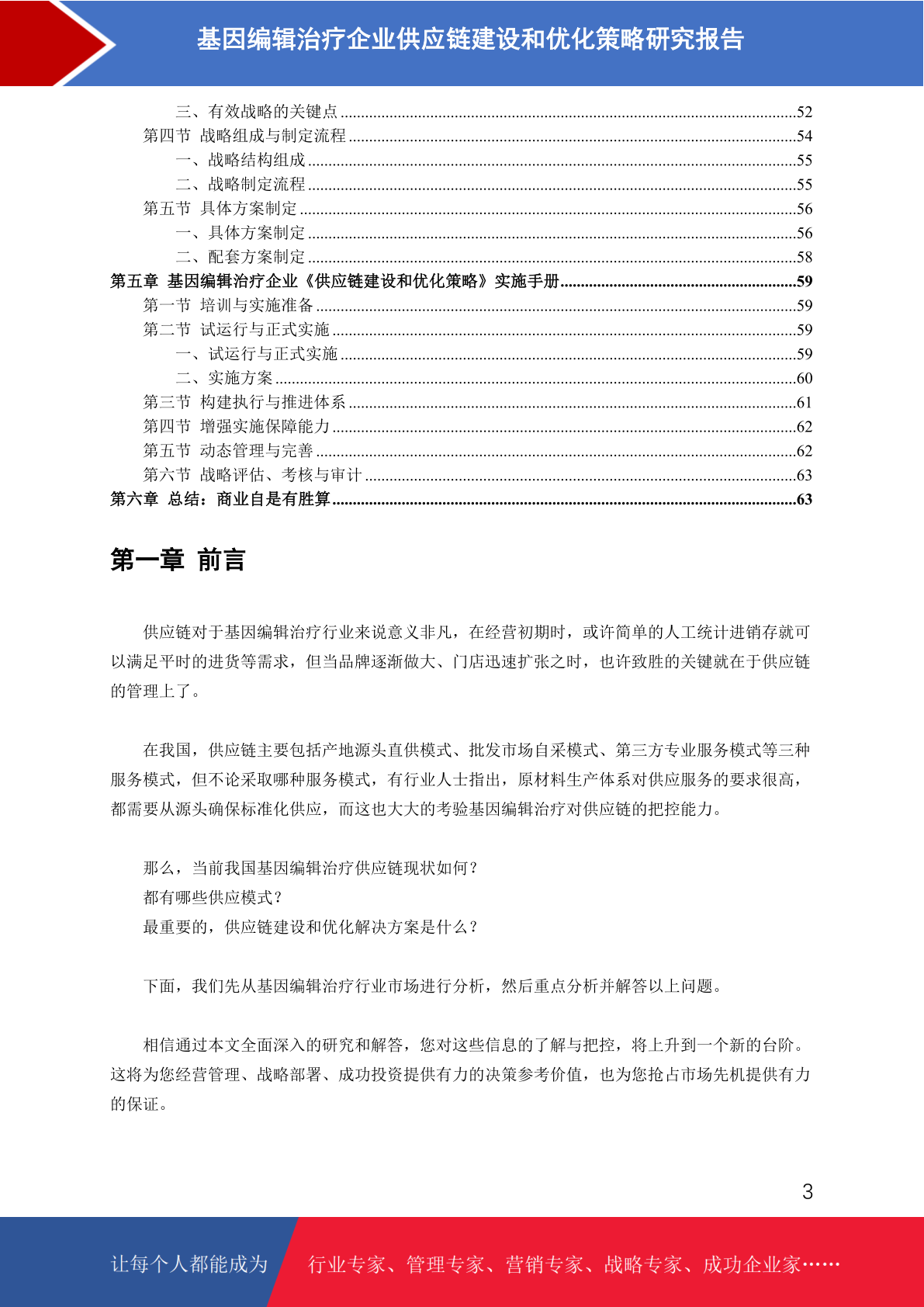 基因编辑治疗企业供应链建设和优化策略研究报告

三、有效战略的关键点 ........52
第四节 战略组成与制定流程 ........54
一、战略结构组成 ........55
二、战略制定流程 ........55
第五节 具体方案制定 ........56
一、具体方案制定 ........56
二、配套方案制定 ........58
第五章 基因编辑治疗企业《供应链建设和优化策略》实施手册........59
第一节 培训与实施准备 ........59
第二节 试运行与正式实施 ........59
一、试运行与正式实施 ........59
二、实施方案 ........60
第三节 构建执行与推进体系 ........61
第四节 增强实施保障能力 ........62
第五节 动态管理与完善 ........62
第六节 战略评估、考核与审计 ........63
第六章 总结：商业自是有胜算........63

第一章 前言

供应链对于基因编辑治疗行业来说意义非凡，在经营初期时，或许简单的人工统计进销存就可以满足平时的进货等需求，但当品牌逐渐做大、门店迅速扩张之时，也许致胜的关键就在于供应链的管理上了。

在我国，供应链主要包括产地源头直供模式、批发市场自采模式、第三方专业服务模式等三种服务模式，但不论采取哪种服务模式，有行业人士指出，原材料生产体系对供应服务的要求很高，都需要从源头确保标准化供应，而这也大大的考验基因编辑治疗对供应链的把控能力。

那么，当前我国基因编辑治疗供应链现状如何？
都有哪些供应模式？
最重要的，供应链建设和优化解决方案是什么？

下面，我们先从基因编辑治疗行业市场进行分析，然后重点分析并解答以上问题。

相信通过本文全面深入的研究和解答，您对这些信息的了解与把控，将上升到一个新的台阶。这将为您经营管理、战略部署、成功投资提供有力的决策参考价值，也为您抢占市场先机提供有力的保证。

3

让每个人都能成为 行业专家、管理专家、营销专家、战略专家、成功企业家……